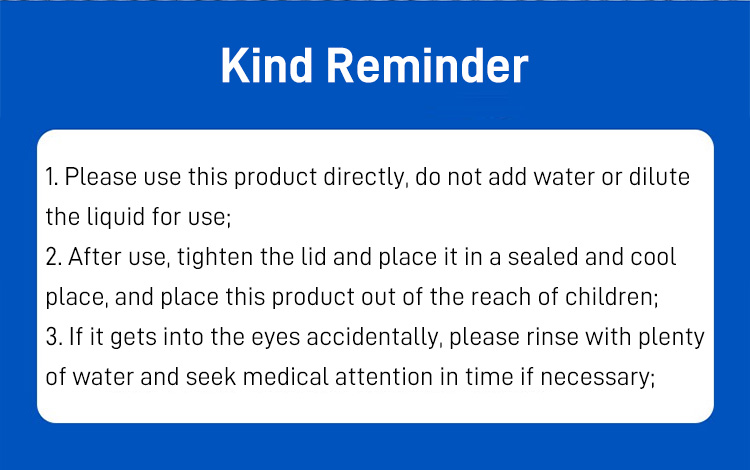 Kind Reminder

1. Please use this product directly, do not add water or dilute the liquid for use;

2. After use, tighten the lid and place it in a sealed and cool place, and place this product out of the reach of children;

3. If it gets into the eyes accidentally, please rinse with plenty of water and seek medical attention in time if necessary;